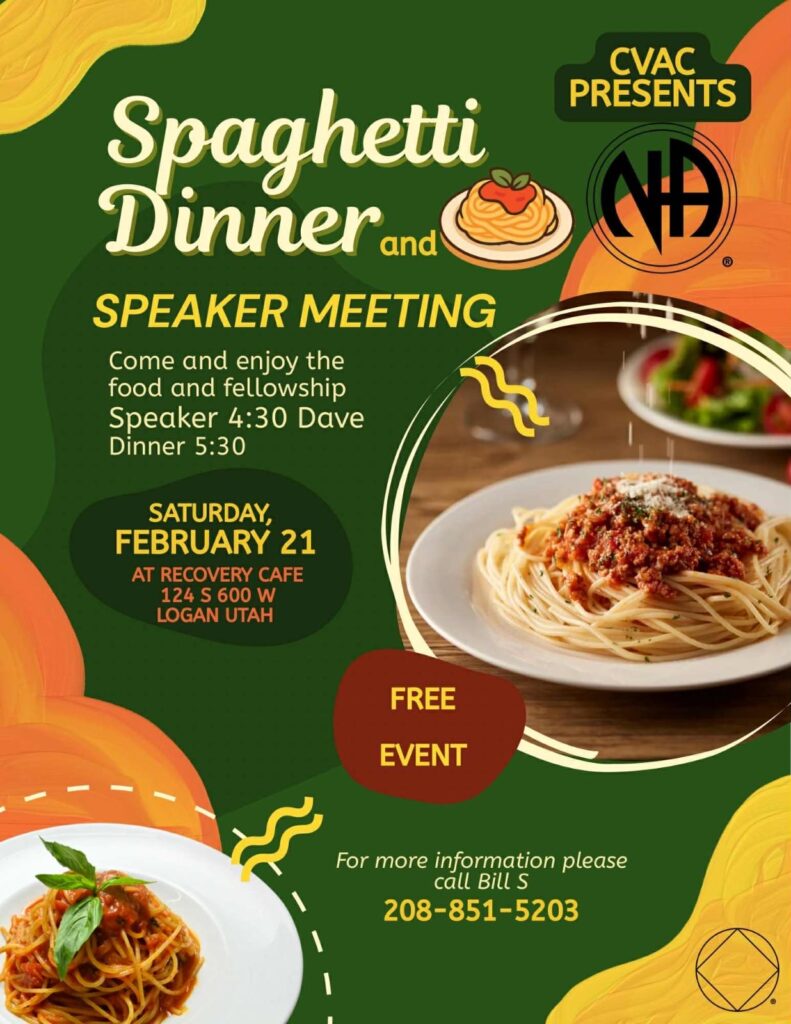 CVAC PRESENTS

Spaghetti Dinner and

NA

SPEAKER MEETING

Come and enjoy the food and fellowship
Speaker 4:30 Dave
Dinner 5:30

SATURDAY, FEBRUARY 21
AT RECOVERY CAFE
124 S 600 W
LOGAN UTAH

FREE EVENT

For more information please call Bill S
208-851-5203